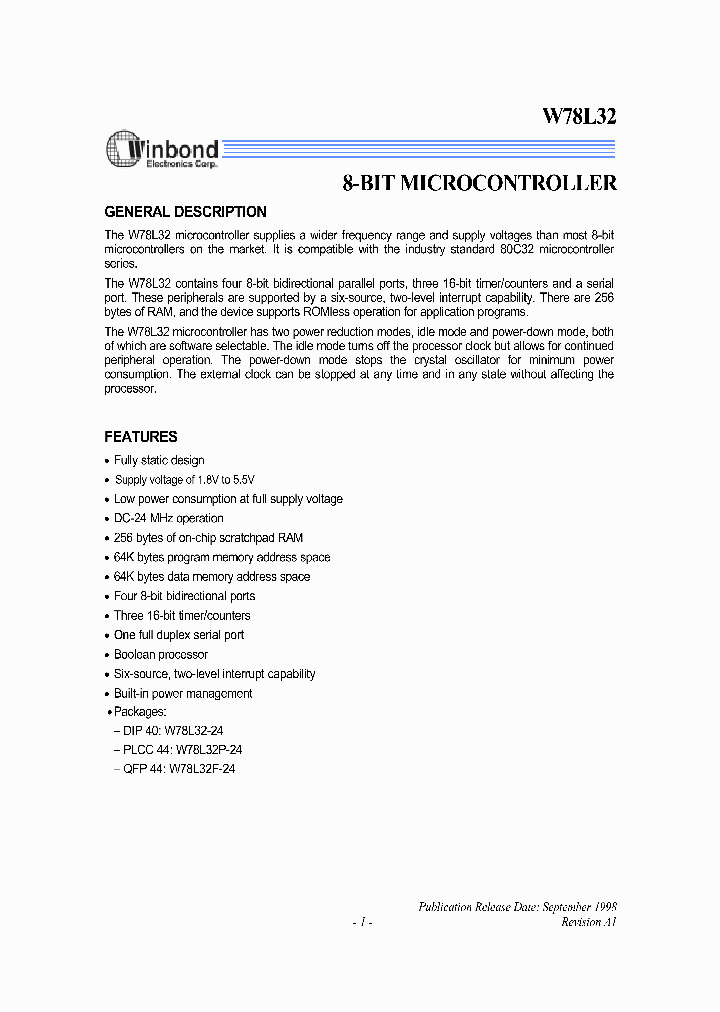 W78L32

Winbond
Electronics Corp.

8-BIT MICROCONTROLLER

GENERAL DESCRIPTION

The W78L32 microcontroller supplies a wider frequency range and supply voltages than most 8-bit microcontrollers on the market. It is compatible with the industry standard 80C32 microcontroller series.

The W78L32 contains four 8-bit bidirectional parallel ports, three 16-bit timer/counters and a serial port. These peripherals are supported by a six-source, two-level interrupt capability. There are 256 bytes of RAM, and the device supports ROMless operation for application programs.

The W78L32 microcontroller has two power reduction modes, idle mode and power-down mode, both of which are software selectable. The idle mode turns off the processor clock but allows for continued peripheral operation. The power-down mode stops the crystal oscillator for minimum power consumption. The external clock can be stopped at any time and in any state without affecting the processor.

FEATURES

• Fully static design
• Supply voltage of 1.8V to 5.5V
• Low power consumption at full supply voltage
• DC-24 MHz operation
• 256 bytes of on-chip scratchpad RAM
• 64K bytes program memory address space
• 64K bytes data memory address space
• Four 8-bit bidirectional ports
• Three 16-bit timer/counters
• One full duplex serial port
• Boolean processor
• Six-source, two-level interrupt capability
• Built-in power management
• Packages:
– DIP 40: W78L32-24
– PLCC 44: W78L32P-24
– QFP 44: W78L32F-24

Publication Release Date: September 1998
- 1 -
Revision A1